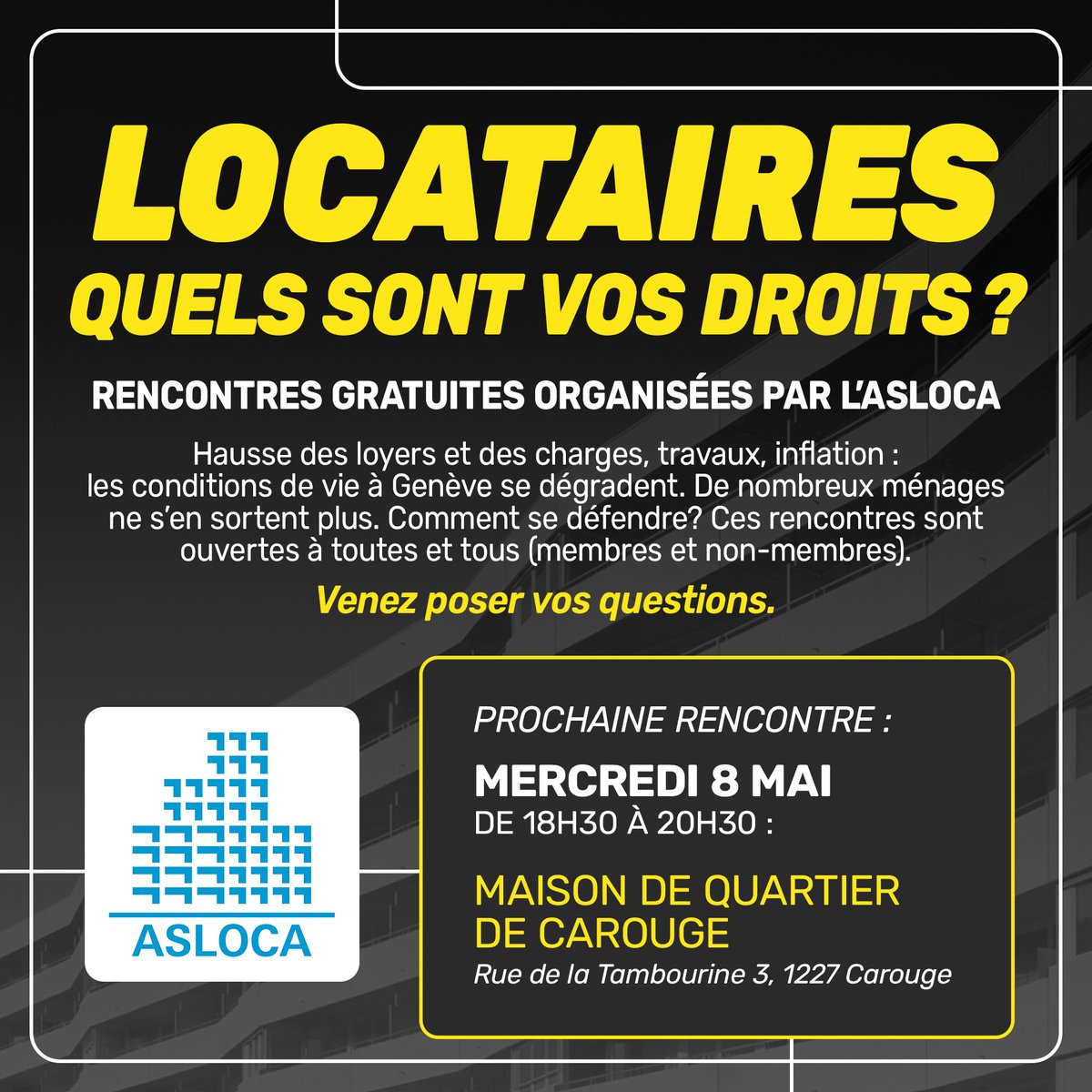 LOCATAIRES
QUELS SONT VOS DROITS ?

RENCONTRES GRATUITES ORGANISÉES PAR L'ASLOCA

Hausse des loyers et des charges, travaux, inflation : les conditions de vie à Genève se dégradent. De nombreux ménages ne s'en sortent plus. Comment se défendre? Ces rencontres sont ouvertes à toutes et tous (membres et non-membres).

Venez poser vos questions.

ASLOCA

PROCHAINE RENCONTRE :

MERCREDI 8 MAI
DE 18H30 À 20H30 :

MAISON DE QUARTIER DE CAROUGE
Rue de la Tambourine 3, 1227 Carouge